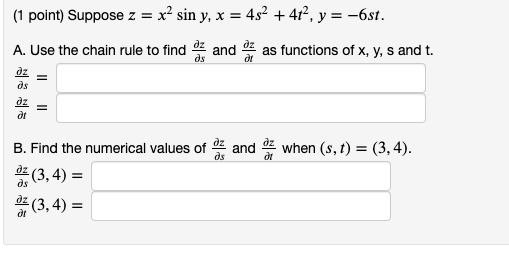 (1 point) Suppose $z = x^2 \sin y$, $x = 4s^2 + 4t^2$, $y = -6st$.

A. Use the chain rule to find $\frac{\partial z}{\partial s}$ and $\frac{\partial z}{\partial t}$ as functions of x, y, s and t.

$\frac{\partial z}{\partial s} =$

$\frac{\partial z}{\partial t} =$

B. Find the numerical values of $\frac{\partial z}{\partial s}$ and $\frac{\partial z}{\partial t}$ when $(s, t) = (3, 4)$.

$\frac{\partial z}{\partial s}(3, 4) =$

$\frac{\partial z}{\partial t}(3, 4) =$